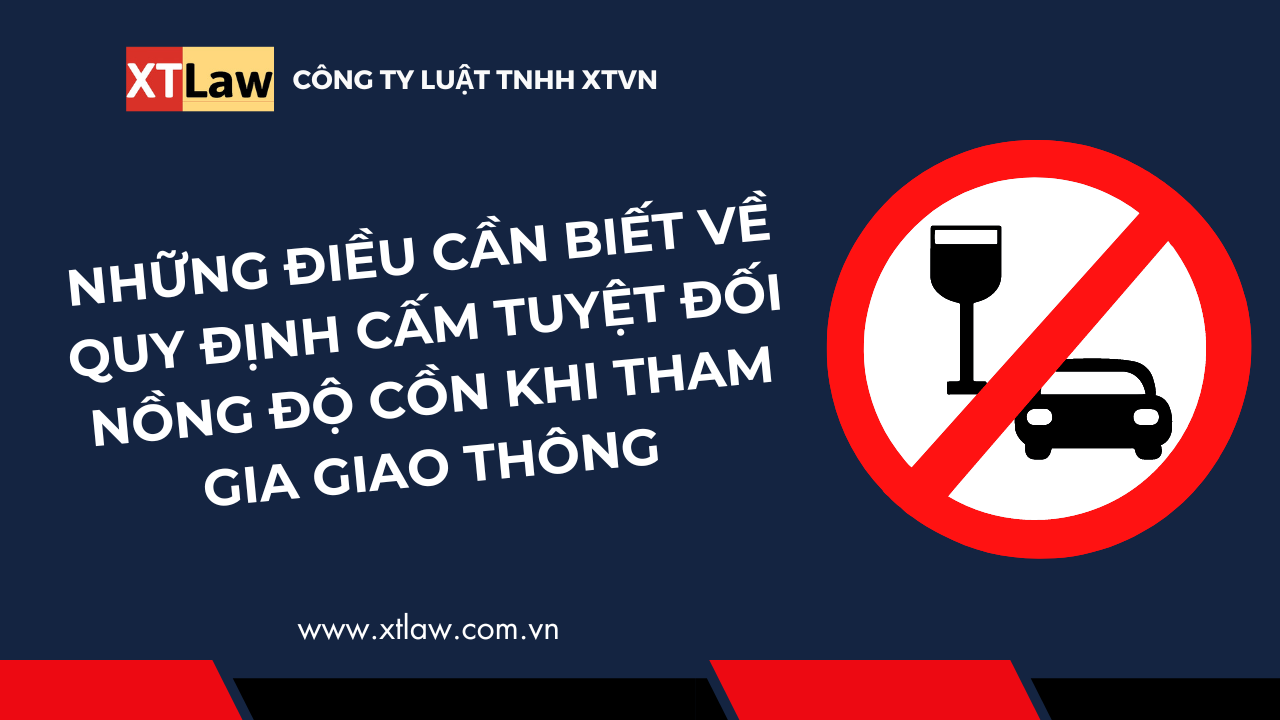 XTLaw CÔNG TY LUẬT TNHH XTVN

NHỮNG ĐIỀU CẦN BIẾT VỀ QUY ĐỊNH CẤM TUYỆT ĐỐI NỒNG ĐỘ CỒN KHI THAM GIA GIAO THÔNG

www.xtlaw.com.vn